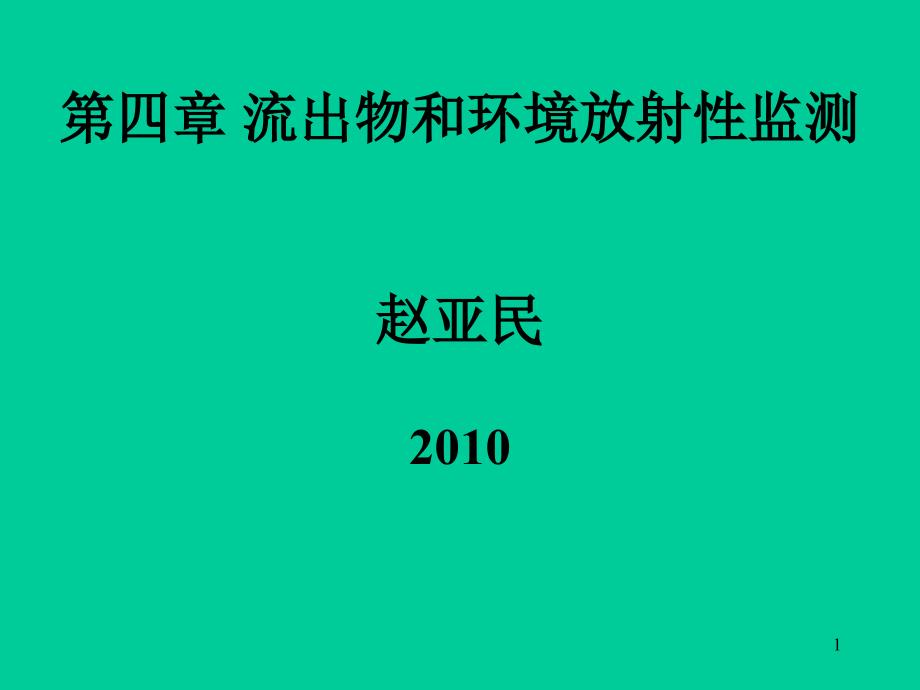 第四章 流出物和环境放射性监测

赵亚民

2010

1